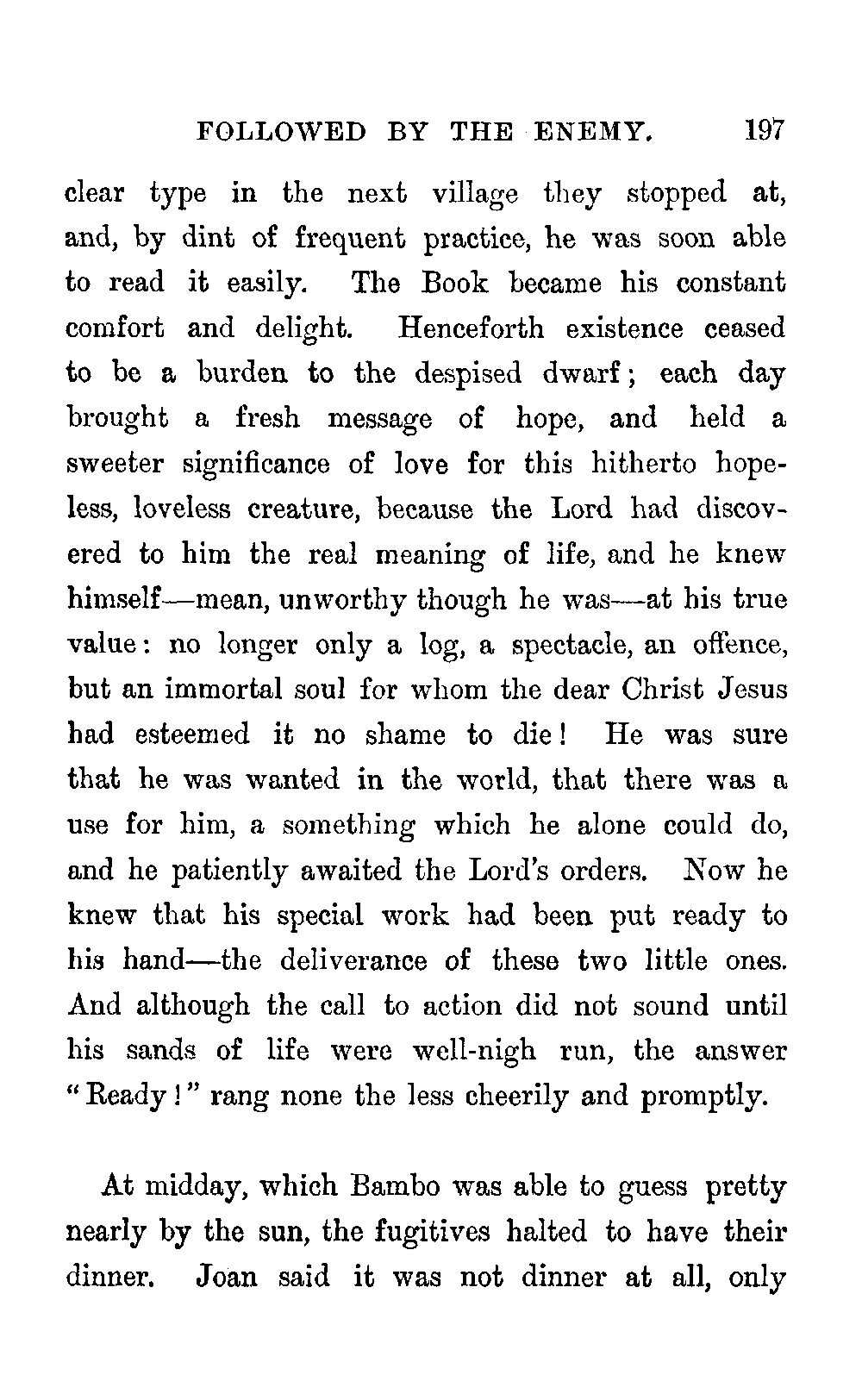 FOLLOWED BY THE ENEMY. 197

clear type in the next village they stopped at, and, by dint of frequent practice, he was soon able to read it easily. The Book became his constant comfort and delight. Henceforth existence ceased to be a burden to the despised dwarf; each day brought a fresh message of hope, and held a sweeter significance of love for this hitherto hopeless, loveless creature, because the Lord had discovered to him the real meaning of life, and he knew himself—mean, unworthy though he was—at his true value: no longer only a log, a spectacle, an offence, but an immortal soul for whom the dear Christ Jesus had esteemed it no shame to die! He was sure that he was wanted in the world, that there was a use for him, a something which he alone could do, and he patiently awaited the Lord's orders. Now he knew that his special work had been put ready to his hand—the deliverance of these two little ones. And although the call to action did not sound until his sands of life were well-nigh run, the answer "Ready!" rang none the less cheerily and promptly.

At midday, which Bambo was able to guess pretty nearly by the sun, the fugitives halted to have their dinner. Joan said it was not dinner at all, only